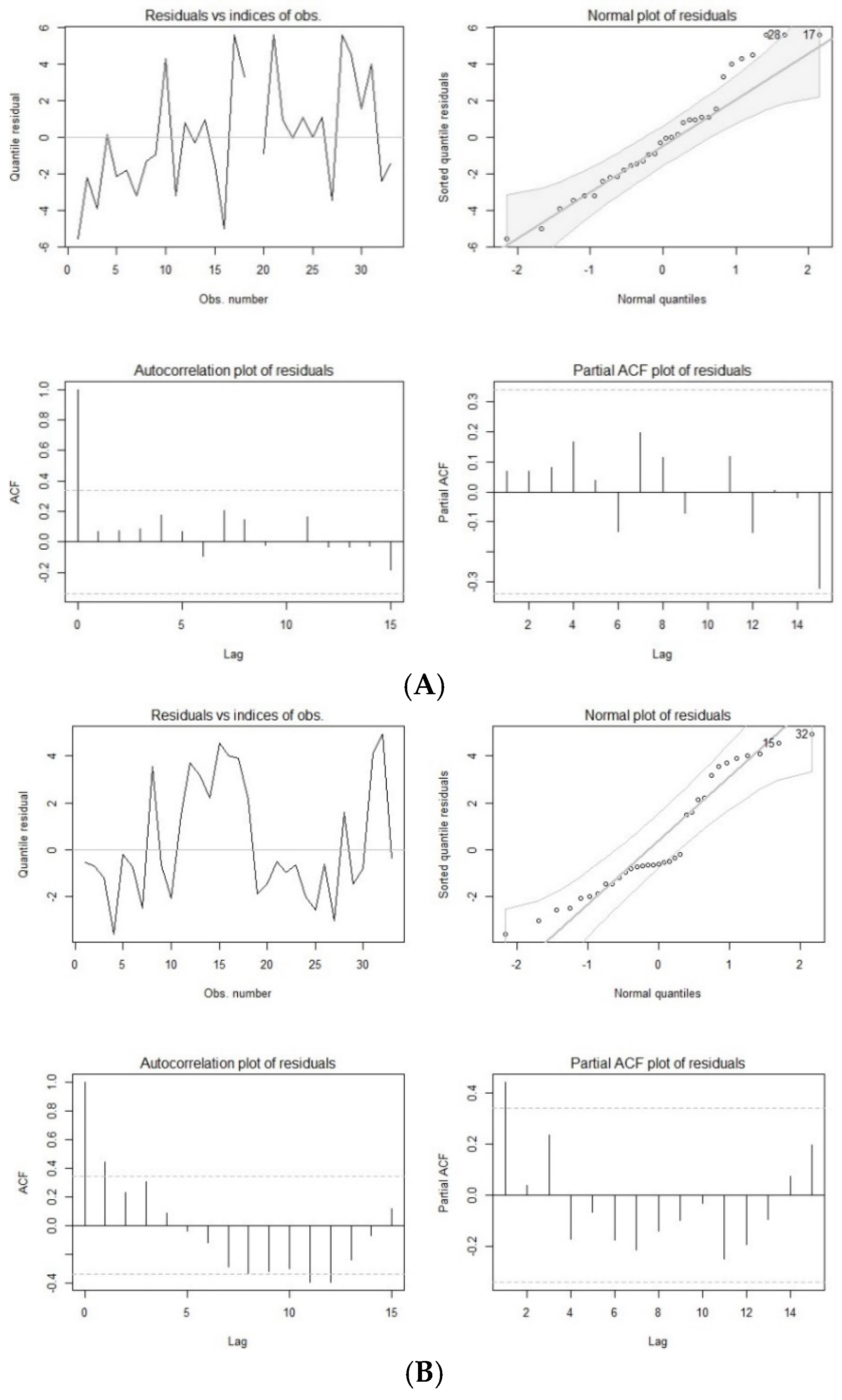 Residuals vs indices of obs.

Quantile residual

6
4
2
0
-2
-4
-6

0 5 10 15 20 25 30

Obs. number

Normal plot of residuals

Sorted quantile residuals

6
4
2
0
-2
-4
-6

28 17

-2 -1 0 1 2

Normal quantiles

Autocorrelation plot of residuals

ACF

1.0
0.8
0.6
0.4
0.2
0.0
-0.2

0 5 10 15

Lag

Partial ACF plot of residuals

Partial ACF

0.3
0.2
0.1
0.0
-0.1
-0.3

2 4 6 8 10 12 14

Lag

(A)

Residuals vs indices of obs.

Quantile residual

4
2
0
-2

0 5 10 15 20 25 30

Obs. number

Normal plot of residuals

Sorted quantile residuals

4
2
0
-2

15 32

-2 -1 0 1 2

Normal quantiles

Autocorrelation plot of residuals

ACF

1.0
0.8
0.6
0.4
0.2
0.0
-0.4

0 5 10 15

Lag

Partial ACF plot of residuals

Partial ACF

0.4
0.2
0.0
-0.2

2 4 6 8 10 12 14

Lag

(B)